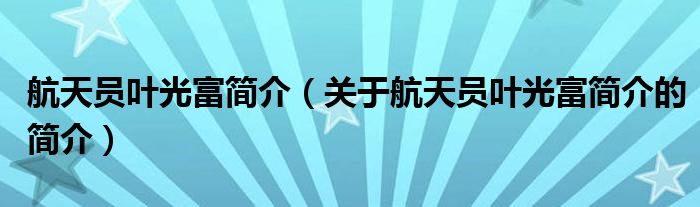 航天员叶光富简介（关于航天员叶光富简介的简介）